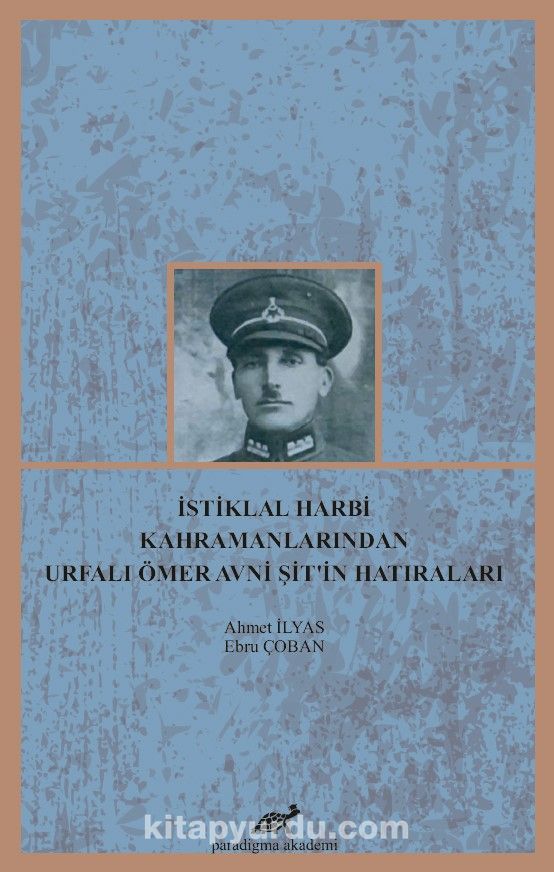 İSTİKLAL HARBİ
KAHRAMANLARINDAN
URFALI ÖMER AVNİ ŞİT'İN HATIRALARI

Ahmet İLYAS
Ebru ÇOBAN

paradigma akademi

kitapyurdu.com